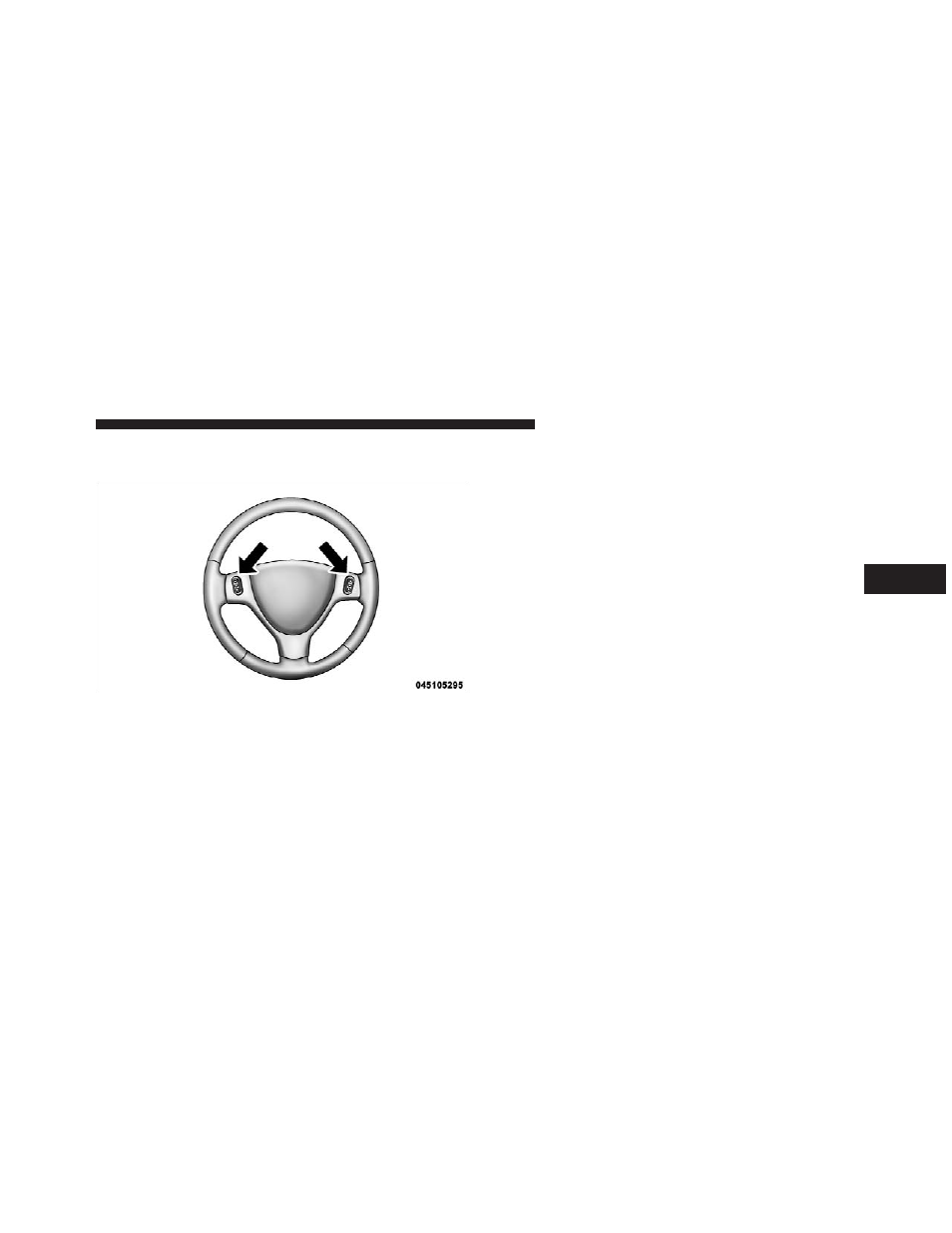 045105295